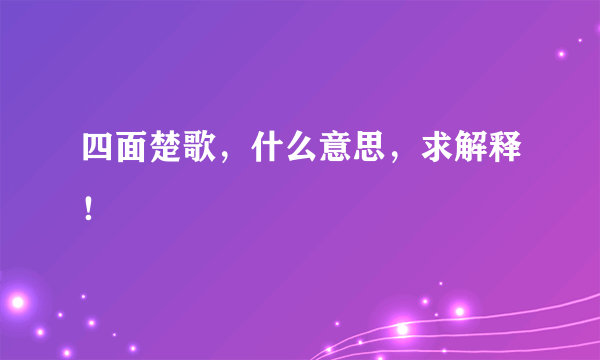 四面楚歌，什么意思，求解释！